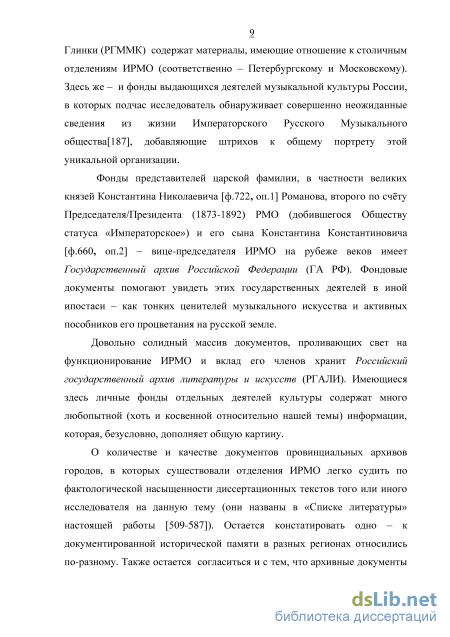 9

Глинки (РГММК) содержат материалы, имеющие отношение к столичным отделениям ИРМО (соответственно – Петербургскому и Московскому). Здесь же – и фонды выдающихся деятелей музыкальной культуры России, в которых подчас исследователь обнаруживает совершенно неожиданные сведения из жизни Императорского Русского Музыкального общества[187], добавляющие штрихов к общему портрету этой уникальной организации.

Фонды представителей царской фамилии, в частности великих князей Константина Николаевича [ф.722, оп.1] Романова, второго по счёту Председателя/Президента (1873-1892) РМО (добившегося Обществу статуса «Императорское») и его сына Константина Константиновича [ф.660, оп.2] – вице-председателя ИРМО на рубеже веков имеет Государственный архив Российской Федерации (ГА РФ). Фондовые документы помогают увидеть этих государственных деятелей в иной ипостаси – как тонких ценителей музыкального искусства и активных пособников его процветания на русской земле.

Довольно солидный массив документов, проливающих свет на функционирование ИРМО и вклад его членов хранит Российский государственный архив литературы и искусств (РГАЛИ). Имеющиеся здесь личные фонды отдельных деятелей культуры содержат много любопытной (хоть и косвенной относительно нашей темы) информации, которая, безусловно, дополняет общую картину.

О количестве и качестве документов провинциальных архивов городов, в которых существовали отделения ИРМО легко судить по фактологической насыщенности диссертационных текстов того или иного исследователя на данную тему (они названы в «Списке литературы» настоящей работы [509-587]). Остается констатировать одно – к документированной исторической памяти в разных регионах относились по-разному. Также остается согласиться и с тем, что архивные документы

dsLib.net
библиотека диссертаций